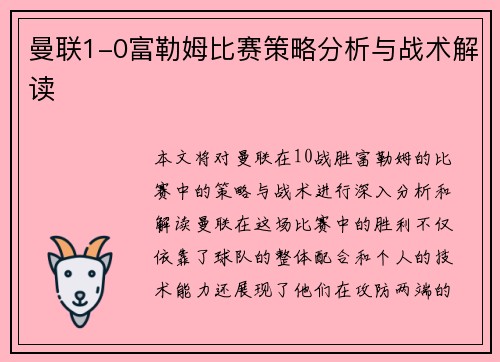 曼联1-0富勒姆比赛策略分析与战术解读

本文将对曼联在10战胜富勒姆的比赛中的策略与战术进行深入分析和解读曼联在这场比赛中的胜利不仅依靠了球队的整体配合和个人的技术能力还展现了他们在攻防两端的